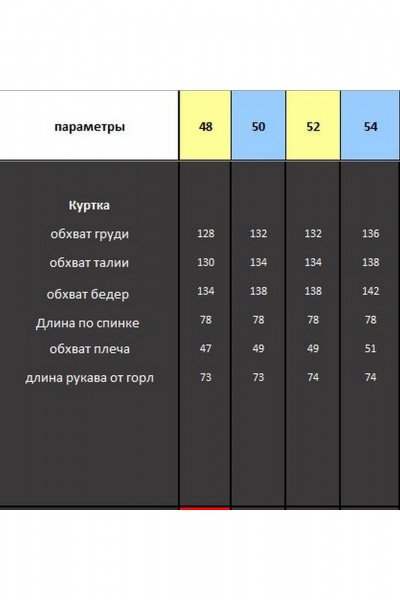 | параметры | 48 | 50 | 52 | 54 |
|---|---|---|---|---|
| **Куртка** | | | | |
| обхват груди | 128 | 132 | 132 | 136 |
| обхват талии | 130 | 134 | 134 | 138 |
| обхват бедер | 134 | 138 | 138 | 142 |
| Длина по спинке | 78 | 78 | 78 | 78 |
| обхват плеча | 47 | 49 | 49 | 51 |
| длина рукава от горл | 73 | 73 | 74 | 74 |